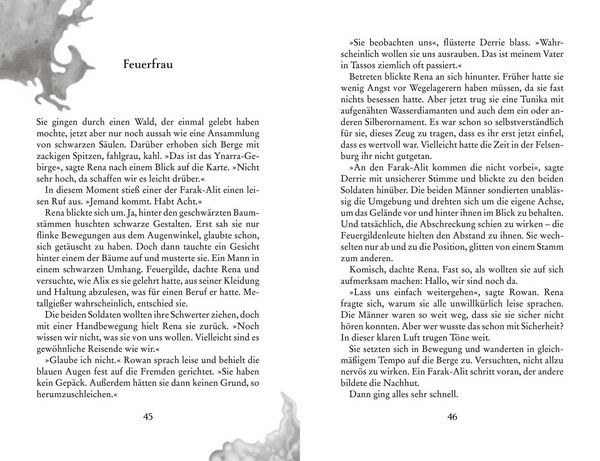 Feuerfrau

Sie gingen durch einen Wald, der einmal gelebt haben mochte, jetzt aber nur noch aussah wie eine Ansammlung von schwarzen Säulen. Darüber erhoben sich Berge mit zackigen Spitzen, fahlgrau, kahl. »Das ist das Ynarra-Gebirge«, sagte Rena nach einem Blick auf die Karte. »Nicht sehr hoch, da schaffen wir es leicht drüber.«

In diesem Moment stieß einer der Farak-Alit einen leisen Ruf aus. »Jemand kommt. Habt Acht.«

Rena blickte sich um. Ja, hinter den geschwärzten Baumstämmen huschten schwarze Gestalten. Erst sah sie nur flinke Bewegungen aus dem Augenwinkel, glaubte schon, sich getäuscht zu haben. Doch dann tauchte ein Gesicht hinter einem der Bäume auf und musterte sie. Ein Mann in einem schwarzen Umhang. Feuergilde, dachte Rena und versuchte, wie Alix es sie gelehrt hatte, aus seiner Kleidung und Haltung abzulesen, was für einen Beruf er hatte. Metallgießer wahrscheinlich, entschied sie.

Die beiden Soldaten wollten ihre Schwerter ziehen, doch mit einer Handbewegung hielt Rena sie zurück. »Noch wissen wir nicht, was sie von uns wollen. Vielleicht sind es gewöhnliche Reisende wie wir.«

»Glaube ich nicht.« Rowan sprach leise und behielt die blauen Augen fest auf die Fremden gerichtet. »Sie haben kein Gepäck. Außerdem hätten sie dann keinen Grund, so herumzuschleichen.«

45

»Sie beobachten uns«, flüsterte Derrie blass. »Wahrscheinlich wollen sie uns ausrauben. Das ist meinem Vater in Tassos ziemlich oft passiert.«

Betreten blickte Rena an sich hinunter. Früher hatte sie wenig Angst vor Wegelagerern haben müssen, da sie fast nichts besessen hatte. Aber jetzt trug sie eine Tunika mit aufgenähten Wasserdiamanten und auch dem ein oder anderen Silberornament. Es war schon so selbstverständlich für sie, dieses Zeug zu tragen, dass es ihr erst jetzt einfiel, dass es wertvoll war. Vielleicht hatte die Zeit in der Felsenburg ihr nicht gutgetan.

»An den Farak-Alit kommen die nicht vorbei«, sagte Derrie mit unsicherer Stimme und blickte zu den beiden Soldaten hinüber. Die beiden Männer sondierten unablässig die Umgebung und drehten sich um die eigene Achse, um das Gelände vor und hinter ihnen im Blick zu behalten. Und tatsächlich, die Abschreckung schien zu wirken – die Feuergildenleute hielten den Abstand zu ihnen. Sie wechselten nur ab und zu die Position, glitten von einem Stamm zum anderen.

Komisch, dachte Rena. Fast so, als wollten sie auf sich aufmerksam machen: Hallo, wir sind noch da.

»Lass uns einfach weitergehen«, sagte Rowan. Rena fragte sich, warum sie alle unwillkürlich leise sprachen. Die Männer waren so weit weg, dass sie sie sicher nicht hören konnten. Aber wer wusste das schon mit Sicherheit? In dieser klaren Luft trugen Töne weit.

Sie setzten sich in Bewegung und wanderten in gleichmäßigem Tempo auf die Berge zu. Versuchten, nicht allzu nervös zu wirken. Ein Farak-Alit schritt voran, der andere bildete die Nachhut.

Dann ging alles sehr schnell.

46